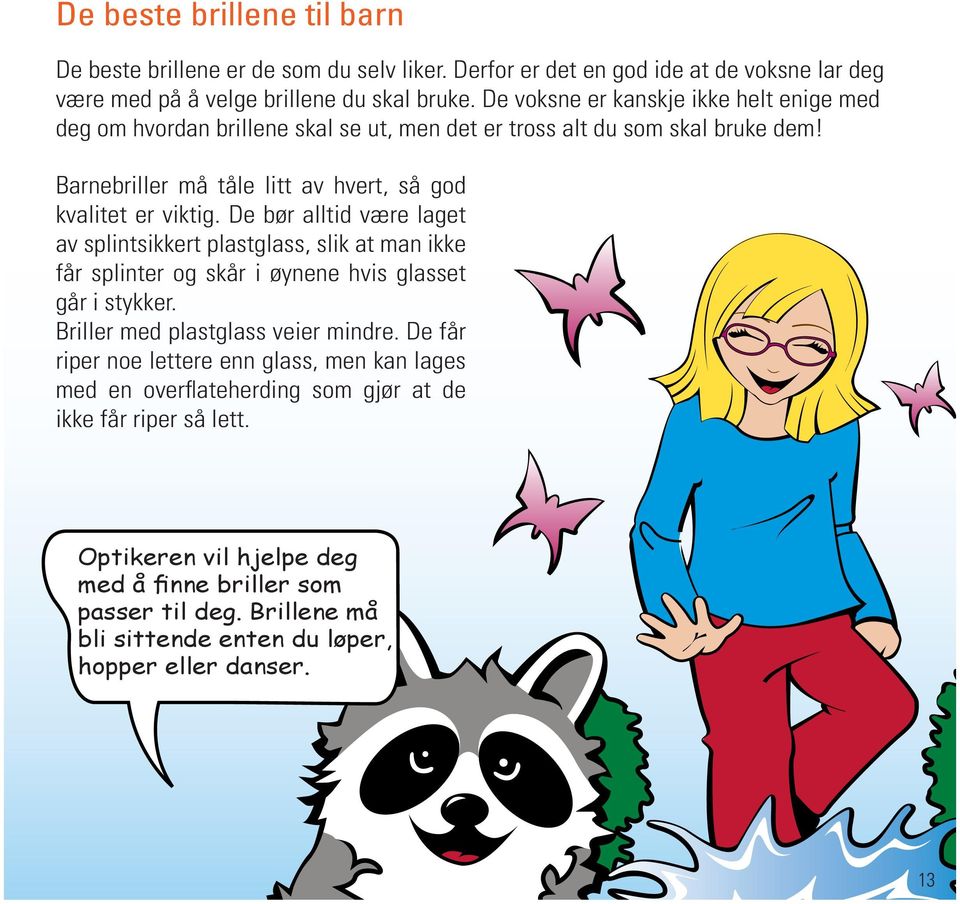 De beste brillene til barn

De beste brillene er de som du selv liker. Derfor er det en god ide at de voksne lar deg være med på å velge brillene du skal bruke. De voksne er kanskje ikke helt enige med deg om hvordan brillene skal se ut, men det er tross alt du som skal bruke dem!

Barnebriller må tåle litt av hvert, så god kvalitet er viktig. De bør alltid være laget av splintsikkert plastglass, slik at man ikke får splinter og skår i øynene hvis glasset går i stykker.
Briller med plastglass veier mindre. De får riper noe lettere enn glass, men kan lages med en overflateherding som gjør at de ikke får riper så lett.

Optikeren vil hjelpe deg med å finne briller som passer til deg. Brillene må bli sittende enten du løper, hopper eller danser.

13